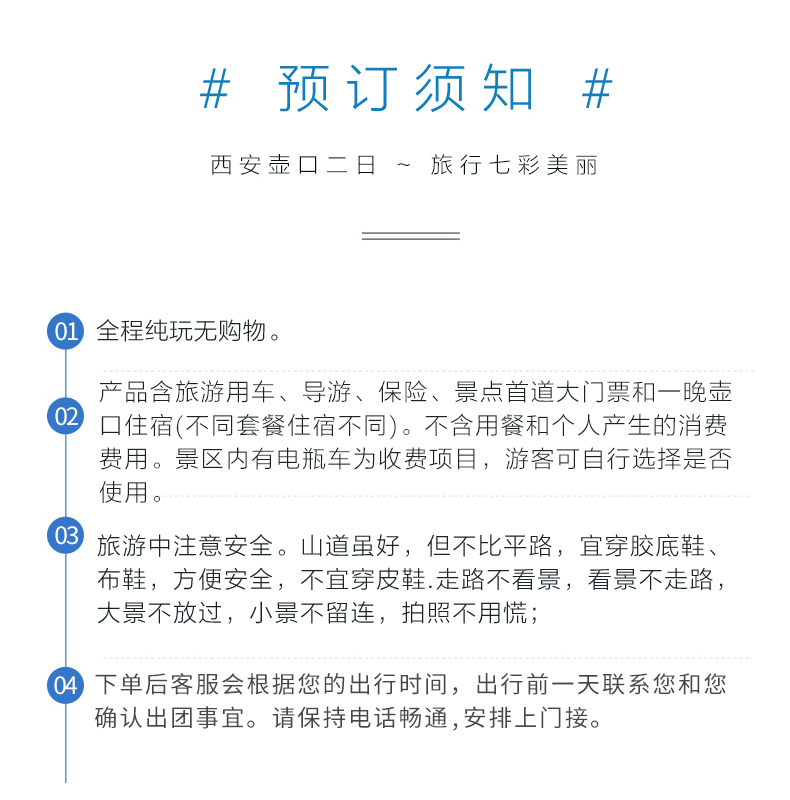 # 预订须知 #

西安壶口二日 ~ 旅行七彩美丽

01 全程纯玩无购物。

02 产品含旅游用车、导游、保险、景点首道大门票和一晚壶口住宿(不同套餐住宿不同)。不含用餐和个人产生的消费费用。景区内有电瓶车为收费项目，游客可自行选择是否使用。

03 旅游中注意安全。山道虽好，但不比平路，宜穿胶底鞋、布鞋，方便安全，不宜穿皮鞋.走路不看景，看景不走路，大景不放过，小景不留连，拍照不用慌；

04 下单后客服会根据您的出行时间，出行前一天联系您和您确认出团事宜。请保持电话畅通,安排上门接。